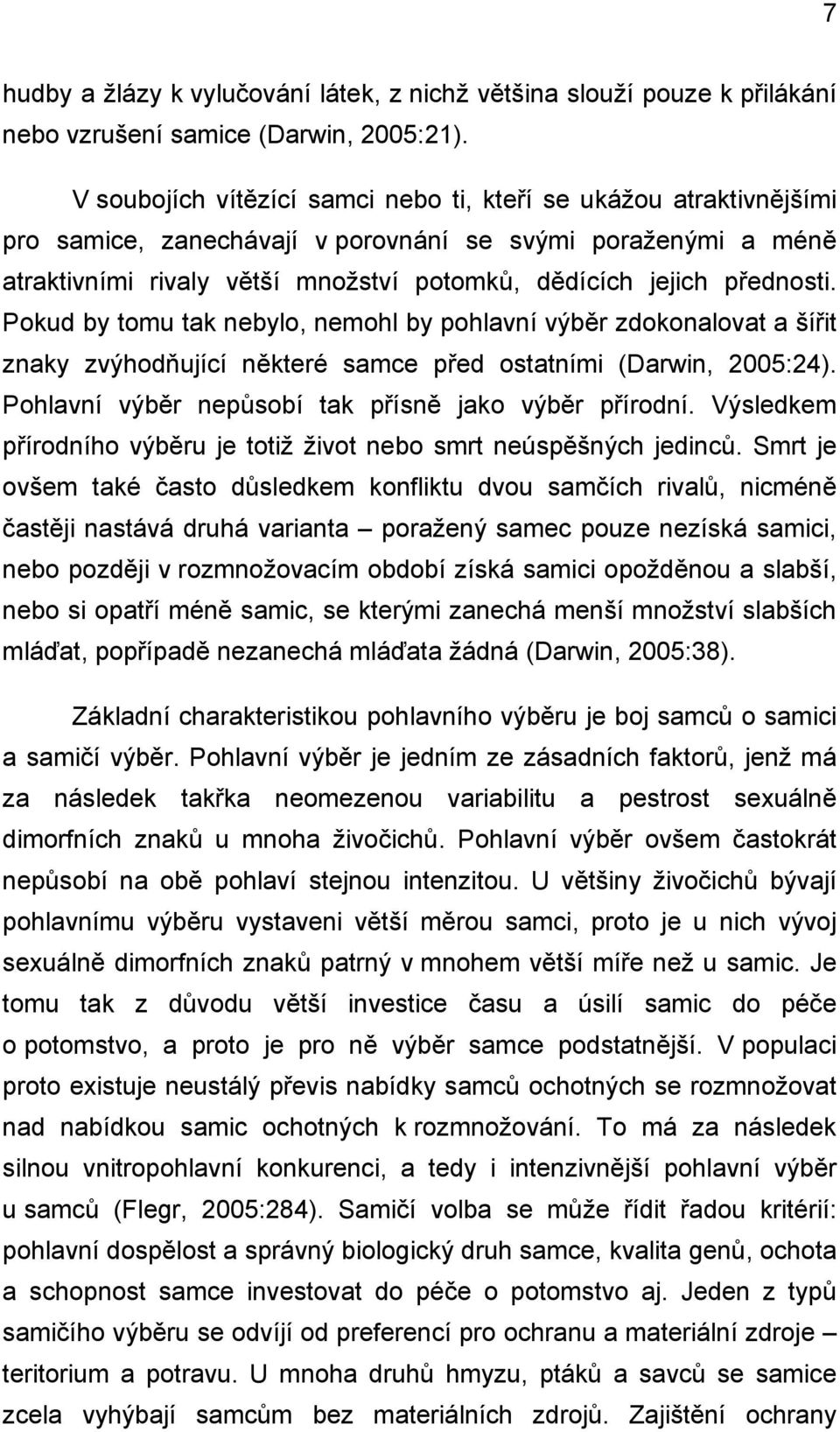 7

hudby a žlázy k vylučování látek, z nichž většina slouží pouze k přilákání nebo vzrušení samice (Darwin, 2005:21).

V soubojích vítězící samci nebo ti, kteří se ukážou atraktivnějšími pro samice, zanechávají v porovnání se svými poraženými a méně atraktivními rivaly větší množství potomků, dědících jejich přednosti. Pokud by tomu tak nebylo, nemohl by pohlavní výběr zdokonalovat a šířit znaky zvýhodňující některé samce před ostatními (Darwin, 2005:24). Pohlavní výběr nepůsobí tak přísně jako výběr přírodní. Výsledkem přírodního výběru je totiž život nebo smrt neúspěšných jedinců. Smrt je ovšem také často důsledkem konfliktu dvou samčích rivalů, nicméně častěji nastává druhá varianta – poražený samec pouze nezíská samici, nebo později v rozmnožovacím období získá samici opožděnou a slabší, nebo si opatří méně samic, se kterými zanechá menší množství slabších mláďat, popřípadě nezanechá mláďata žádná (Darwin, 2005:38).

Základní charakteristikou pohlavního výběru je boj samců o samici a samičí výběr. Pohlavní výběr je jedním ze zásadních faktorů, jenž má za následek takřka neomezenou variabilitu a pestrost sexuálně dimorfních znaků u mnoha živočichů. Pohlavní výběr ovšem častokrát nepůsobí na obě pohlaví stejnou intenzitou. U většiny živočichů bývají pohlavnímu výběru vystaveni větší měrou samci, proto je u nich vývoj sexuálně dimorfních znaků patrný v mnohem větší míře než u samic. Je tomu tak z důvodu větší investice času a úsilí samic do péče o potomstvo, a proto je pro ně výběr samce podstatnější. V populaci proto existuje neustálý převis nabídky samců ochotných se rozmnožovat nad nabídkou samic ochotných k rozmnožování. To má za následek silnou vnitropohlavní konkurenci, a tedy i intenzivnější pohlavní výběr u samců (Flegr, 2005:284). Samičí volba se může řídit řadou kritérií: pohlavní dospělost a správný biologický druh samce, kvalita genů, ochota a schopnost samce investovat do péče o potomstvo aj. Jeden z typů samičího výběru se odvíjí od preferencí pro ochranu a materiální zdroje – teritorium a potravu. U mnoha druhů hmyzu, ptáků a savců se samice zcela vyhýbají samcům bez materiálních zdrojů. Zajištění ochrany